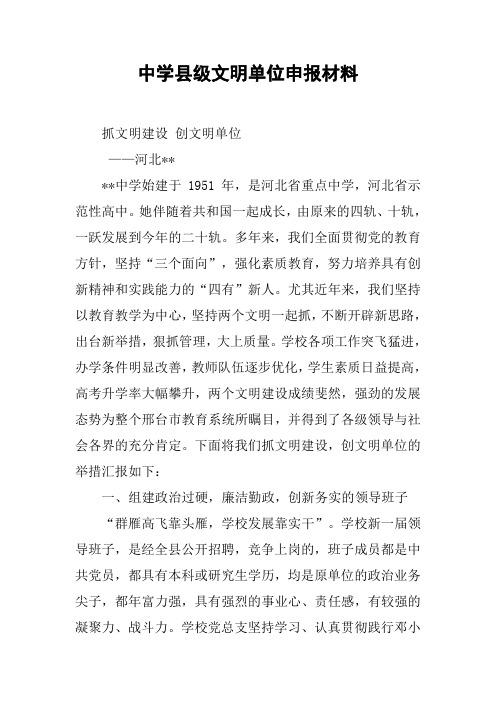 中学县级文明单位申报材料

抓文明建设 创文明单位

——河北**

**中学始建于 1951 年，是河北省重点中学，河北省示范性高中。她伴随着共和国一起成长，由原来的四轨、十轨，一跃发展到今年的二十轨。多年来，我们全面贯彻党的教育方针，坚持“三个面向”，强化素质教育，努力培养具有创新精神和实践能力的“四有”新人。尤其近年来，我们坚持以教育教学为中心，坚持两个文明一起抓，不断开辟新思路，出台新举措，狠抓管理，大上质量。学校各项工作突飞猛进，办学条件明显改善，教师队伍逐步优化，学生素质日益提高，高考升学率大幅攀升，两个文明建设成绩斐然，强劲的发展态势为整个邢台市教育系统所瞩目，并得到了各级领导与社会各界的充分肯定。下面将我们抓文明建设，创文明单位的举措汇报如下：

一、组建政治过硬，廉洁勤政，创新务实的领导班子

“群雁高飞靠头雁，学校发展靠实干”。学校新一届领导班子，是经全县公开招聘，竞争上岗的，班子成员都是中共党员，都具有本科或研究生学历，均是原单位的政治业务尖子，都年富力强，具有强烈的事业心、责任感，有较强的凝聚力、战斗力。学校党总支坚持学习、认真贯彻践行邓小